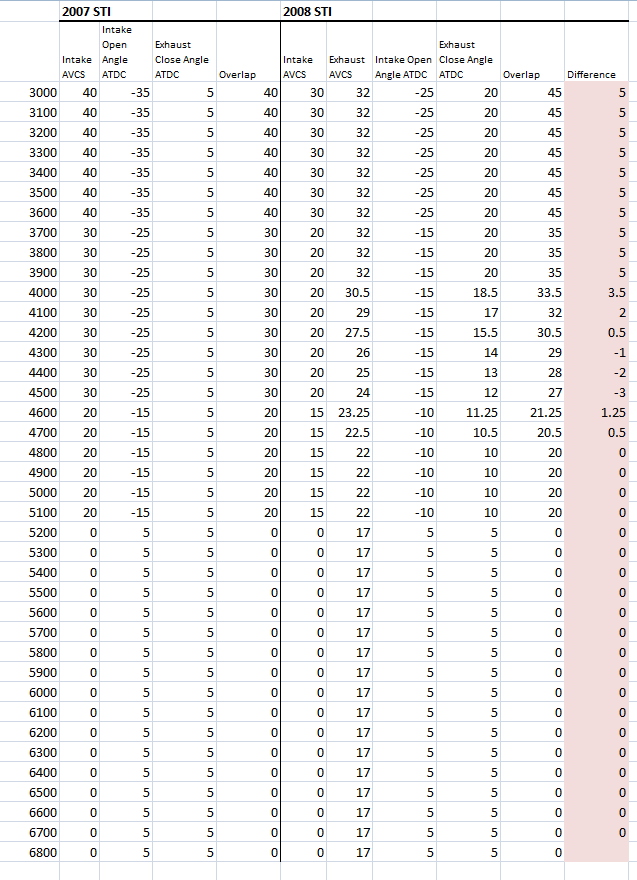 | | 2007 STI | | | | 2008 STI | | | | | |
|---|---|---|---|---|---|---|---|---|---|---|
| | Intake AVCS | Intake Open Angle ATDC | Exhaust Close Angle ATDC | Overlap | Intake AVCS | Exhaust AVCS | Intake Open Angle ATDC | Exhaust Close Angle ATDC | Overlap | Difference |
| 3000 | 40 | -35 | 5 | 40 | 30 | 32 | -25 | 20 | 45 | 5 |
| 3100 | 40 | -35 | 5 | 40 | 30 | 32 | -25 | 20 | 45 | 5 |
| 3200 | 40 | -35 | 5 | 40 | 30 | 32 | -25 | 20 | 45 | 5 |
| 3300 | 40 | -35 | 5 | 40 | 30 | 32 | -25 | 20 | 45 | 5 |
| 3400 | 40 | -35 | 5 | 40 | 30 | 32 | -25 | 20 | 45 | 5 |
| 3500 | 40 | -35 | 5 | 40 | 30 | 32 | -25 | 20 | 45 | 5 |
| 3600 | 40 | -35 | 5 | 40 | 30 | 32 | -25 | 20 | 45 | 5 |
| 3700 | 30 | -25 | 5 | 30 | 20 | 32 | -15 | 20 | 35 | 5 |
| 3800 | 30 | -25 | 5 | 30 | 20 | 32 | -15 | 20 | 35 | 5 |
| 3900 | 30 | -25 | 5 | 30 | 20 | 32 | -15 | 20 | 35 | 5 |
| 4000 | 30 | -25 | 5 | 30 | 20 | 30.5 | -15 | 18.5 | 33.5 | 3.5 |
| 4100 | 30 | -25 | 5 | 30 | 20 | 29 | -15 | 17 | 32 | 2 |
| 4200 | 30 | -25 | 5 | 30 | 20 | 27.5 | -15 | 15.5 | 30.5 | 0.5 |
| 4300 | 30 | -25 | 5 | 30 | 20 | 26 | -15 | 14 | 29 | -1 |
| 4400 | 30 | -25 | 5 | 30 | 20 | 25 | -15 | 13 | 28 | -2 |
| 4500 | 30 | -25 | 5 | 30 | 20 | 24 | -15 | 12 | 27 | -3 |
| 4600 | 20 | -15 | 5 | 20 | 15 | 23.25 | -10 | 11.25 | 21.25 | 1.25 |
| 4700 | 20 | -15 | 5 | 20 | 15 | 22.5 | -10 | 10.5 | 20.5 | 0.5 |
| 4800 | 20 | -15 | 5 | 20 | 15 | 22 | -10 | 10 | 20 | 0 |
| 4900 | 20 | -15 | 5 | 20 | 15 | 22 | -10 | 10 | 20 | 0 |
| 5000 | 20 | -15 | 5 | 20 | 15 | 22 | -10 | 10 | 20 | 0 |
| 5100 | 20 | -15 | 5 | 20 | 15 | 22 | -10 | 10 | 20 | 0 |
| 5200 | 0 | 5 | 5 | 0 | 0 | 17 | 5 | 5 | 0 | 0 |
| 5300 | 0 | 5 | 5 | 0 | 0 | 17 | 5 | 5 | 0 | 0 |
| 5400 | 0 | 5 | 5 | 0 | 0 | 17 | 5 | 5 | 0 | 0 |
| 5500 | 0 | 5 | 5 | 0 | 0 | 17 | 5 | 5 | 0 | 0 |
| 5600 | 0 | 5 | 5 | 0 | 0 | 17 | 5 | 5 | 0 | 0 |
| 5700 | 0 | 5 | 5 | 0 | 0 | 17 | 5 | 5 | 0 | 0 |
| 5800 | 0 | 5 | 5 | 0 | 0 | 17 | 5 | 5 | 0 | 0 |
| 5900 | 0 | 5 | 5 | 0 | 0 | 17 | 5 | 5 | 0 | 0 |
| 6000 | 0 | 5 | 5 | 0 | 0 | 17 | 5 | 5 | 0 | 0 |
| 6100 | 0 | 5 | 5 | 0 | 0 | 17 | 5 | 5 | 0 | 0 |
| 6200 | 0 | 5 | 5 | 0 | 0 | 17 | 5 | 5 | 0 | 0 |
| 6300 | 0 | 5 | 5 | 0 | 0 | 17 | 5 | 5 | 0 | 0 |
| 6400 | 0 | 5 | 5 | 0 | 0 | 17 | 5 | 5 | 0 | 0 |
| 6500 | 0 | 5 | 5 | 0 | 0 | 17 | 5 | 5 | 0 | 0 |
| 6600 | 0 | 5 | 5 | 0 | 0 | 17 | 5 | 5 | 0 | 0 |
| 6700 | 0 | 5 | 5 | 0 | 0 | 17 | 5 | 5 | 0 | 0 |
| 6800 | 0 | 5 | 5 | 0 | 0 | 17 | 5 | 5 | 0 | |